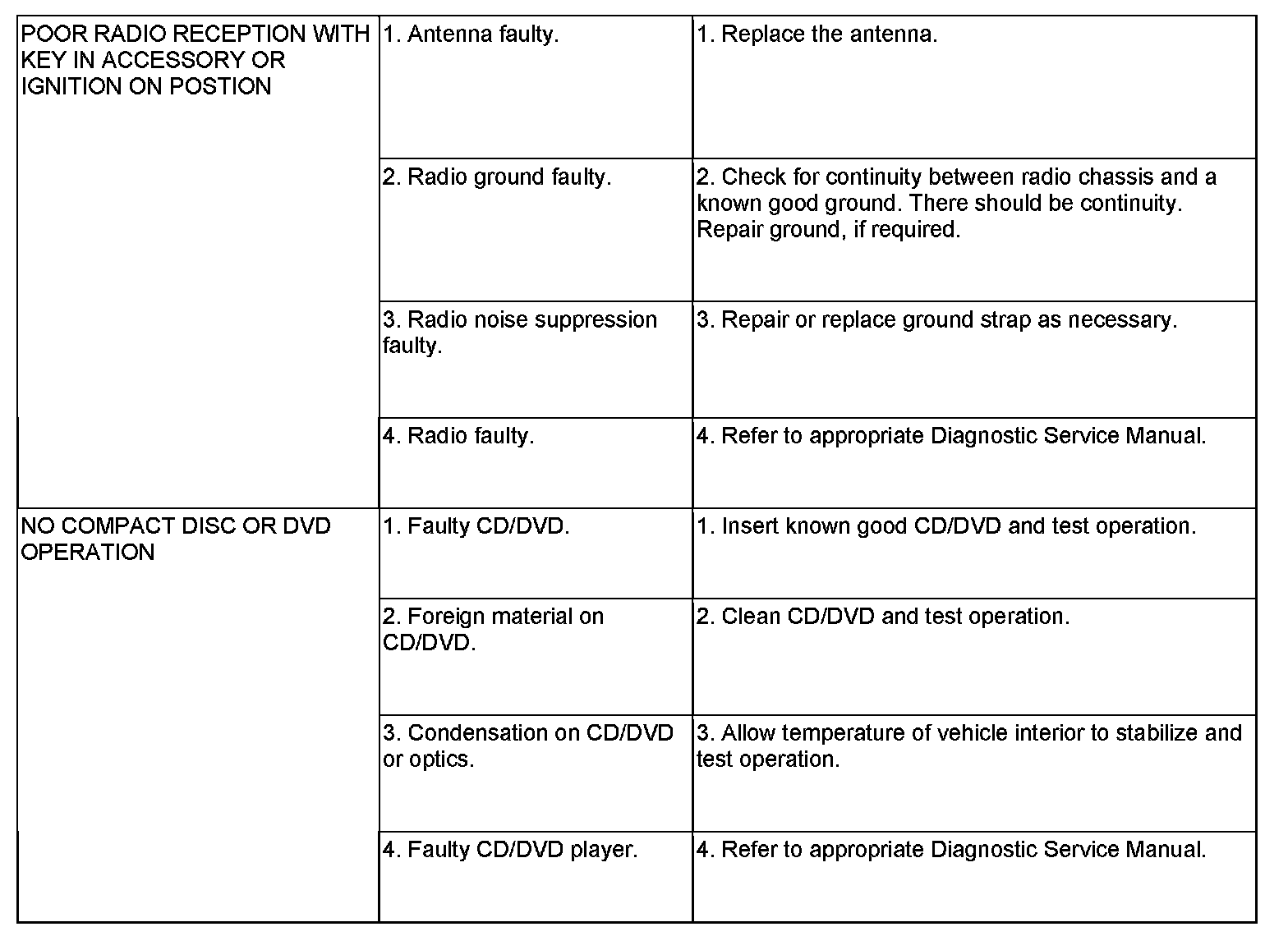 | | | |
|---|---|---|
| POOR RADIO RECEPTION WITH KEY IN ACCESSORY OR IGNITION ON POSTION | 1. Antenna faulty. | 1. Replace the antenna. |
| | 2. Radio ground faulty. | 2. Check for continuity between radio chassis and a known good ground. There should be continuity. Repair ground, if required. |
| | 3. Radio noise suppression faulty. | 3. Repair or replace ground strap as necessary. |
| | 4. Radio faulty. | 4. Refer to appropriate Diagnostic Service Manual. |
| NO COMPACT DISC OR DVD OPERATION | 1. Faulty CD/DVD. | 1. Insert known good CD/DVD and test operation. |
| | 2. Foreign material on CD/DVD. | 2. Clean CD/DVD and test operation. |
| | 3. Condensation on CD/DVD or optics. | 3. Allow temperature of vehicle interior to stabilize and test operation. |
| | 4. Faulty CD/DVD player. | 4. Refer to appropriate Diagnostic Service Manual. |